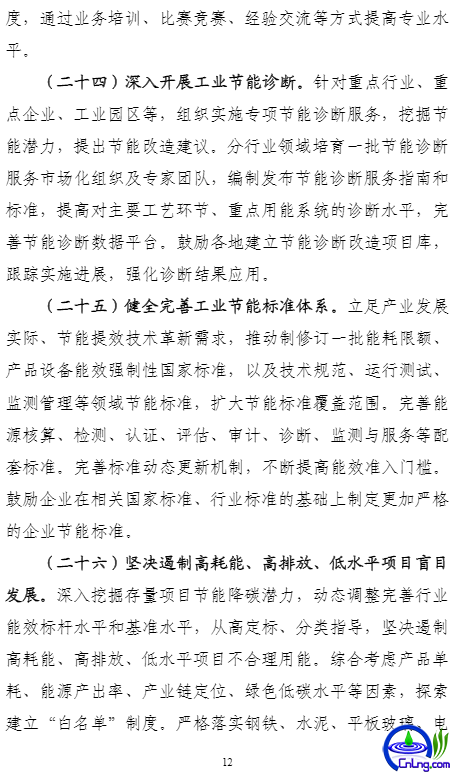 度，通过业务培训、比赛竞赛、经验交流等方式提高专业水平。

（二十四）深入开展工业节能诊断。针对重点行业、重点企业、工业园区等，组织实施专项节能诊断服务，挖掘节能潜力，提出节能改造建议。分行业领域培育一批节能诊断服务市场化组织及专家团队，编制发布节能诊断服务指南和标准，提高对主要工艺环节、重点用能系统的诊断水平，完善节能诊断数据平台。鼓励各地建立节能诊断改造项目库，跟踪实施进展，强化诊断结果应用。

（二十五）健全完善工业节能标准体系。立足产业发展实际、节能提效技术革新需求，推动制修订一批能耗限额、产品设备能效强制性国家标准，以及技术规范、运行测试、监测管理等领域节能标准，扩大节能标准覆盖范围。完善能源核算、检测、认证、评估、审计、诊断、监测与服务等配套标准。完善标准动态更新机制，不断提高能效准入门槛。鼓励企业在相关国家标准、行业标准的基础上制定更加严格的企业节能标准。

（二十六）坚决遏制高耗能、高排放、低水平项目盲目发展。深入挖掘存量项目节能降碳潜力，动态调整完善行业能效标杆水平和基准水平，从高定标、分类指导，坚决遏制高耗能、高排放、低水平项目不合理用能。综合考虑产品单耗、能源产出率、产业链定位、绿色低碳水平等因素，探索建立“白名单”制度。严格落实钢铁、水泥、平板玻璃、电

12

CnLng.com